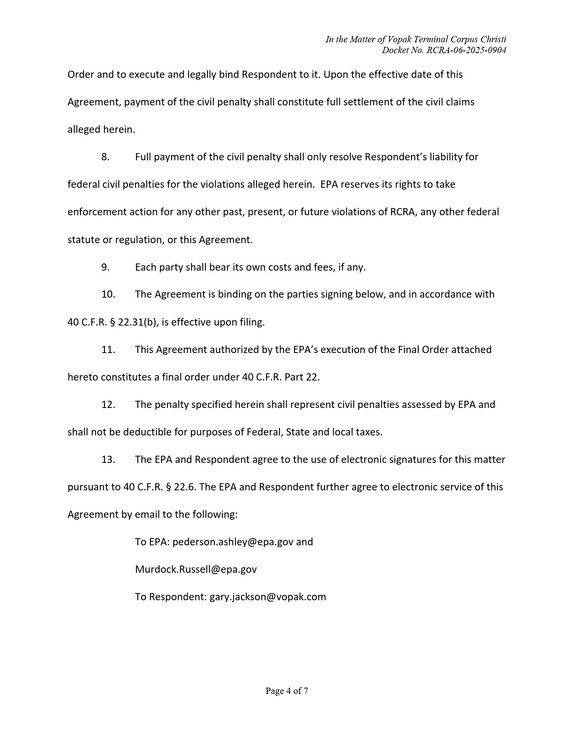 In the Matter of Vopak Terminal Corpus Christi
Docket No. RCRA-06-2025-0904

Order and to execute and legally bind Respondent to it. Upon the effective date of this Agreement, payment of the civil penalty shall constitute full settlement of the civil claims alleged herein.

8. Full payment of the civil penalty shall only resolve Respondent's liability for federal civil penalties for the violations alleged herein. EPA reserves its rights to take enforcement action for any other past, present, or future violations of RCRA, any other federal statute or regulation, or this Agreement.

9. Each party shall bear its own costs and fees, if any.

10. The Agreement is binding on the parties signing below, and in accordance with 40 C.F.R. § 22.31(b), is effective upon filing.

11. This Agreement authorized by the EPA's execution of the Final Order attached hereto constitutes a final order under 40 C.F.R. Part 22.

12. The penalty specified herein shall represent civil penalties assessed by EPA and shall not be deductible for purposes of Federal, State and local taxes.

13. The EPA and Respondent agree to the use of electronic signatures for this matter pursuant to 40 C.F.R. § 22.6. The EPA and Respondent further agree to electronic service of this Agreement by email to the following:

To EPA: pederson.ashley@epa.gov and

Murdock.Russell@epa.gov

To Respondent: gary.jackson@vopak.com

Page 4 of 7